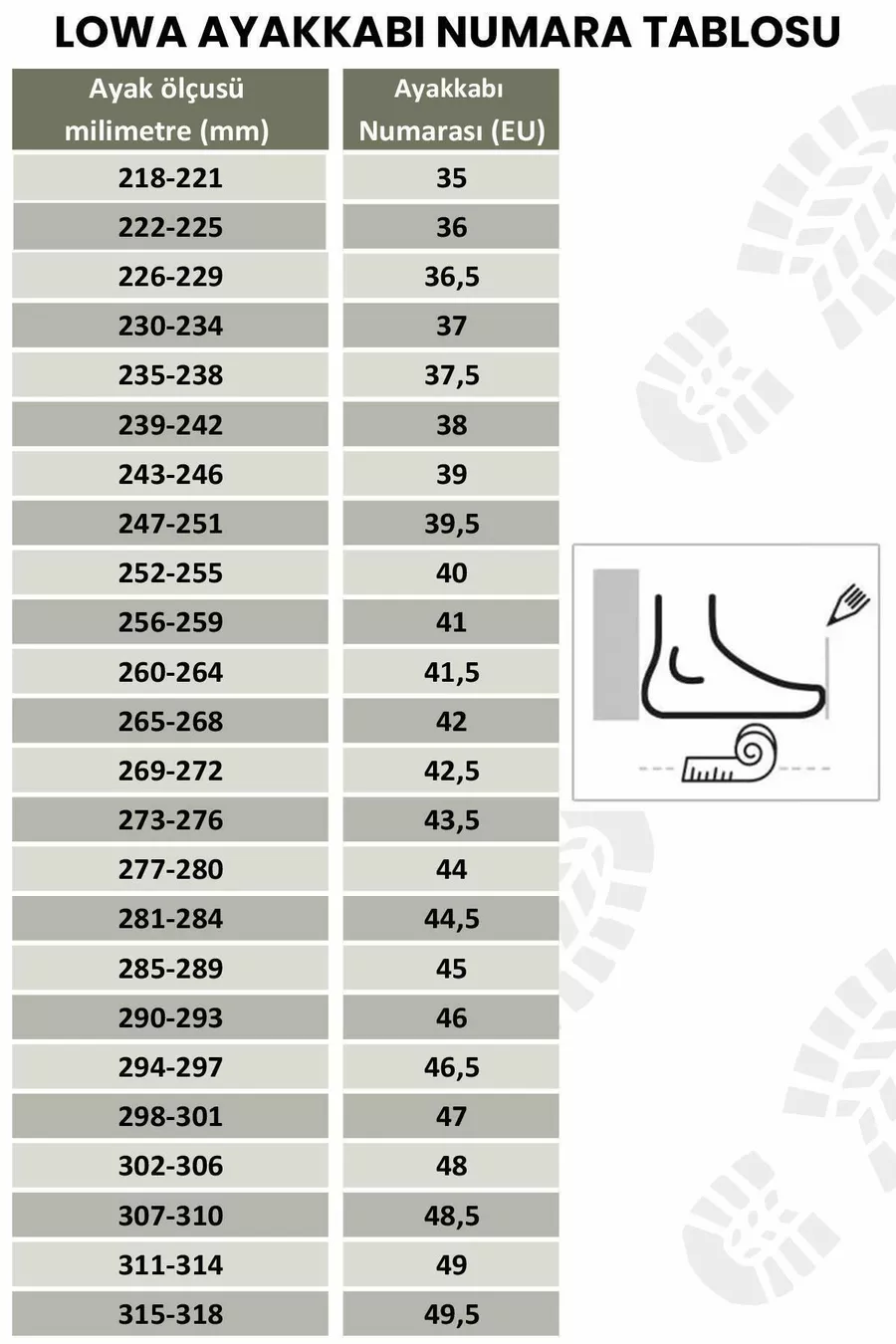 LOWA AYAKKABI NUMARA TABLOSU

| Ayak ölçüsü milimetre (mm) | Ayakkabı Numarası (EU) |
|---|---|
| 218-221 | 35 |
| 222-225 | 36 |
| 226-229 | 36,5 |
| 230-234 | 37 |
| 235-238 | 37,5 |
| 239-242 | 38 |
| 243-246 | 39 |
| 247-251 | 39,5 |
| 252-255 | 40 |
| 256-259 | 41 |
| 260-264 | 41,5 |
| 265-268 | 42 |
| 269-272 | 42,5 |
| 273-276 | 43,5 |
| 277-280 | 44 |
| 281-284 | 44,5 |
| 285-289 | 45 |
| 290-293 | 46 |
| 294-297 | 46,5 |
| 298-301 | 47 |
| 302-306 | 48 |
| 307-310 | 48,5 |
| 311-314 | 49 |
| 315-318 | 49,5 |